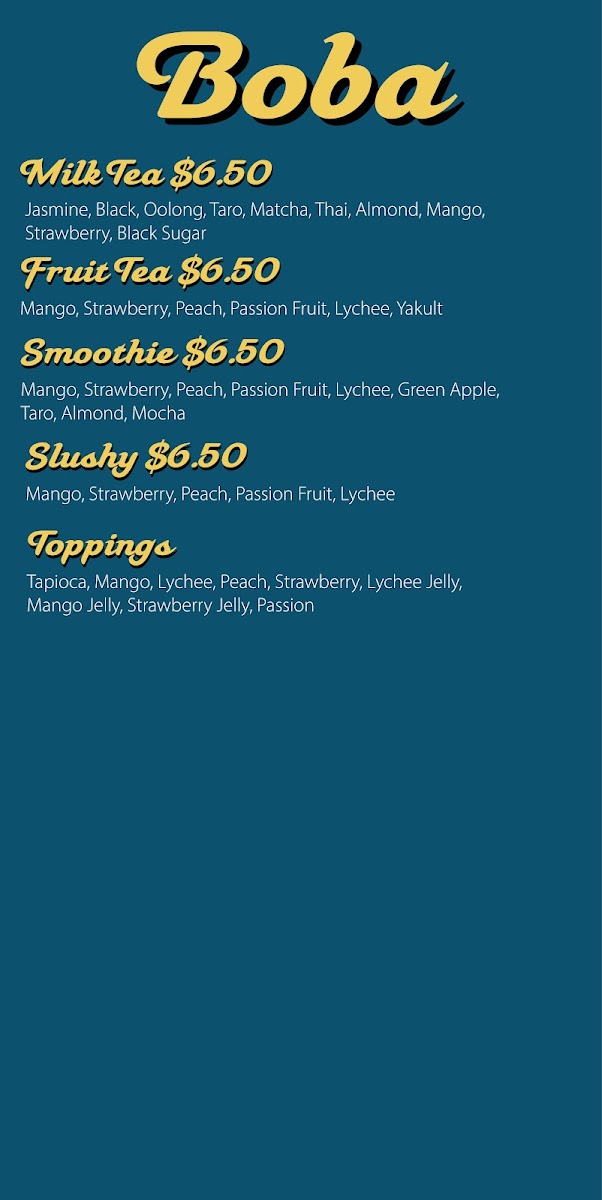 Boba

Milk Tea $6.50

Jasmine, Black, Oolong, Taro, Matcha, Thai, Almond, Mango, Strawberry, Black Sugar

Fruit Tea $6.50

Mango, Strawberry, Peach, Passion Fruit, Lychee, Yakult

Smoothie $6.50

Mango, Strawberry, Peach, Passion Fruit, Lychee, Green Apple, Taro, Almond, Mocha

Slushy $6.50

Mango, Strawberry, Peach, Passion Fruit, Lychee

Toppings

Tapioca, Mango, Lychee, Peach, Strawberry, Lychee Jelly, Mango Jelly, Strawberry Jelly, Passion